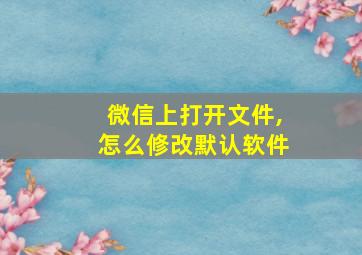 微信上打开文件，
怎么修改默认软件